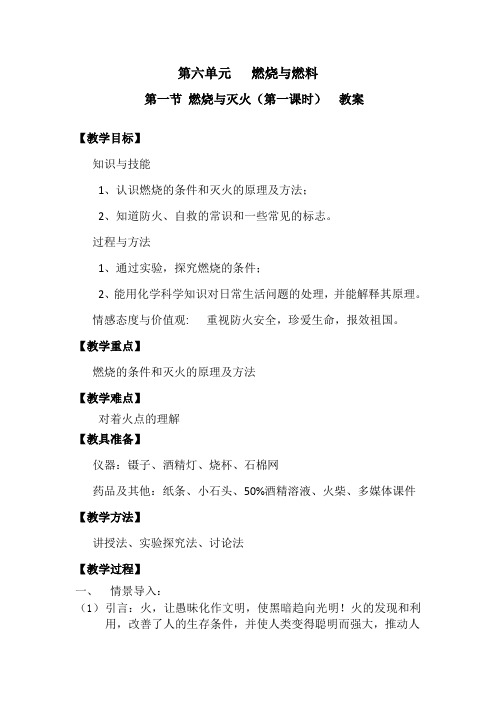 第六单元　燃烧与燃料

第一节 燃烧与灭火（第一课时）　教案

【教学目标】

知识与技能

1、认识燃烧的条件和灭火的原理及方法；

2、知道防火、自救的常识和一些常见的标志。

过程与方法

1、通过实验，探究燃烧的条件；

2、能用化学科学知识对日常生活问题的处理，并能解释其原理。

情感态度与价值观：　重视防火安全，珍爱生命，报效祖国。

【教学重点】

燃烧的条件和灭火的原理及方法

【教学难点】

对着火点的理解

【教具准备】

仪器：镊子、酒精灯、烧杯、石棉网

药品及其他：纸条、小石头、50%酒精溶液、火柴、多媒体课件

【教学方法】

讲授法、实验探究法、讨论法

【教学过程】

一、　情景导入：

（1）引言：火，让愚昧化作文明，使黑暗趋向光明！火的发现和利用，改善了人的生存条件，并使人类变得聪明而强大，推动人